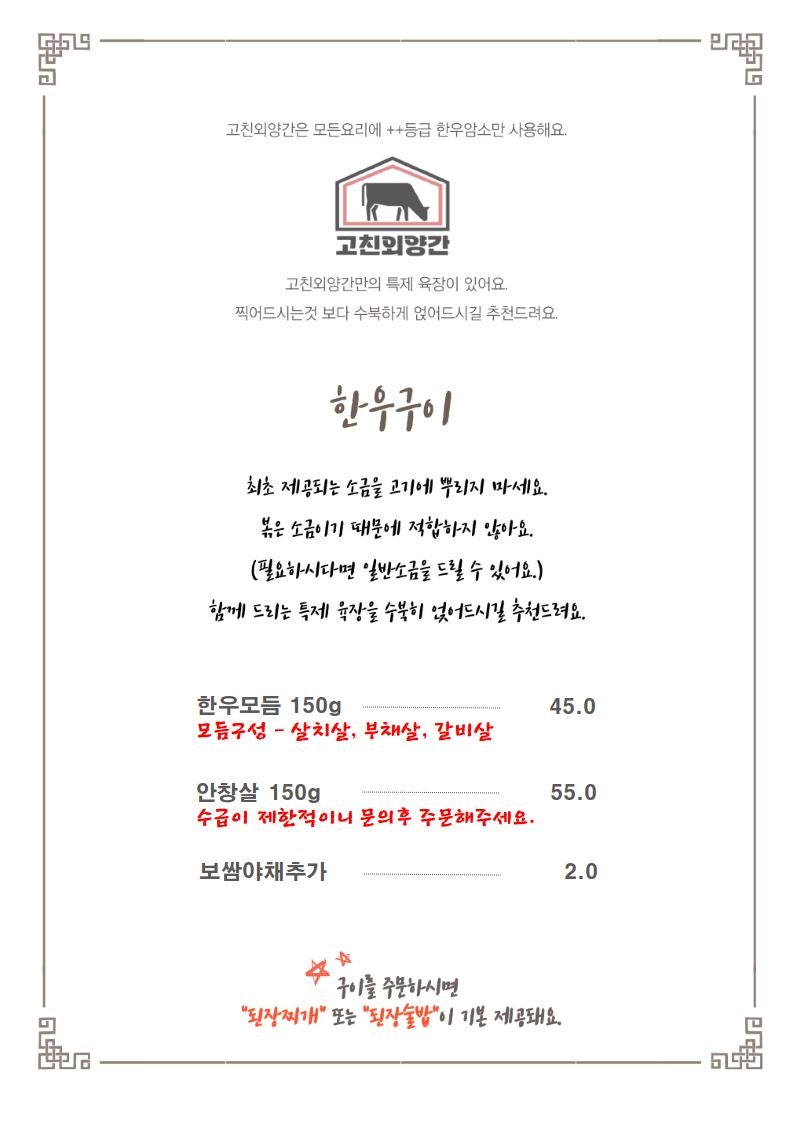 고친외양간은 모든요리에 ++등급 한우암소만 사용해요.

고친외양간

고친외양간만의 특제 육장이 있어요.
찍어드시는것 보다 수북하게 얹어드시길 추천드려요.

한우구이

최초 제공되는 소금을 고기에 뿌리지 마세요.
볶은 소금이기 때문에 적합하지 않아요.
(필요하시다면 일반소금을 드릴 수 있어요.)
함께 드리는 특제 육장을 수북히 얹어드시길 추천드려요.

한우모듬 150g 45.0
모듬구성 - 살치살, 부채살, 갈비살

안창살 150g 55.0
수급이 제한적이니 문의후 주문해주세요.

보쌈야채추가 2.0

구이를 주문하시면
"된장찌개" 또는 "된장술밥"이 기본 제공돼요.